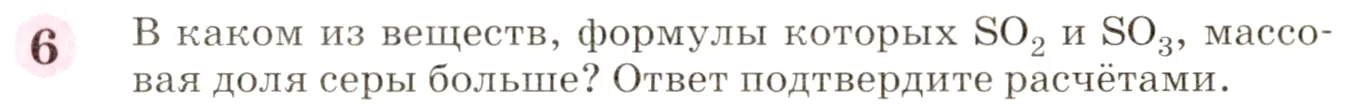 6

В каком из веществ, формулы которых $SO_2$ и $SO_3$, массовая доля серы больше? Ответ подтвердите расчётами.